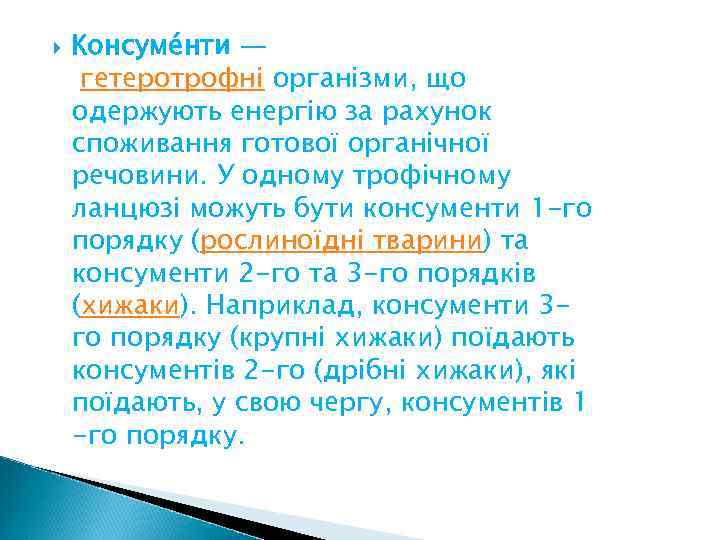 Консуме́нти — гетеротрофні організми, що одержують енергію за рахунок споживання готової органічної речовини. У одному трофічному ланцюзі можуть бути консументи 1-го порядку (рослиноїдні тварини) та консументи 2-го та 3-го порядків (хижаки). Наприклад, консументи 3-го порядку (крупні хижаки) поїдають консументів 2-го (дрібні хижаки), які поїдають, у свою чергу, консументів 1 -го порядку.